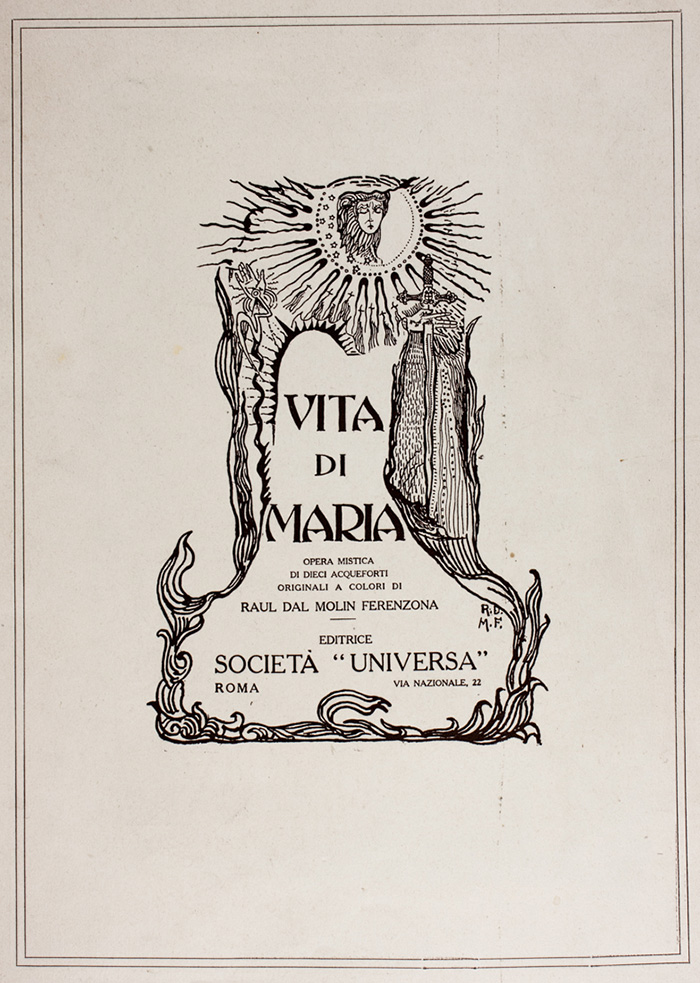 VITA
DI
MARIA

OPERA MISTICA
DI DIECI ACQUEFORTI
ORIGINALI A COLORI DI
RAUL DAL MOLIN FERENZONA

R.D.
M.F.

EDITRICE
SOCIETÀ "UNIVERSA"
ROMA VIA NAZIONALE, 22